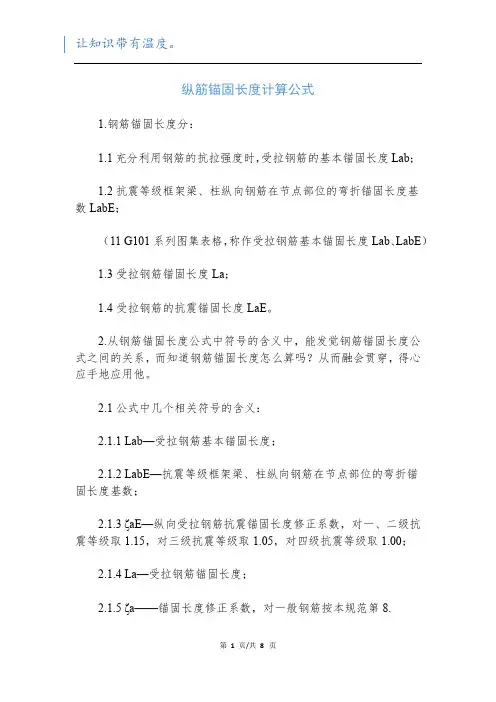 让知识带有温度。

纵筋锚固长度计算公式

1.钢筋锚固长度分：

1.1 充分利用钢筋的抗拉强度时，受拉钢筋的基本锚固长度 Lab；

1.2 抗震等级框架梁、柱纵向钢筋在节点部位的弯折锚固长度基数 LabE；

（11 G101 系列图集表格，称作受拉钢筋基本锚固长度 Lab、LabE）

1.3 受拉钢筋锚固长度 La；

1.4 受拉钢筋的抗震锚固长度 LaE。

2.从钢筋锚固长度公式中符号的含义中，能发觉钢筋锚固长度公式之间的关系，而知道钢筋锚固长度怎么算吗？从而融会贯穿，得心应手地应用他。

2.1 公式中几个相关符号的含义：

2.1.1 Lab—受拉钢筋基本锚固长度；

2.1.2 LabE—抗震等级框架梁、柱纵向钢筋在节点部位的弯折锚固长度基数；

2.1.3 ζaE—纵向受拉钢筋抗震锚固长度修正系数，对一、二级抗震等级取 1.15，对三级抗震等级取 1.05，对四级抗震等级取 1.00；

2.1.4 La—受拉钢筋锚固长度；

2.1.5 ζa——锚固长度修正系数，对一般钢筋按本规范第 8.

第 1 页/共 8 页